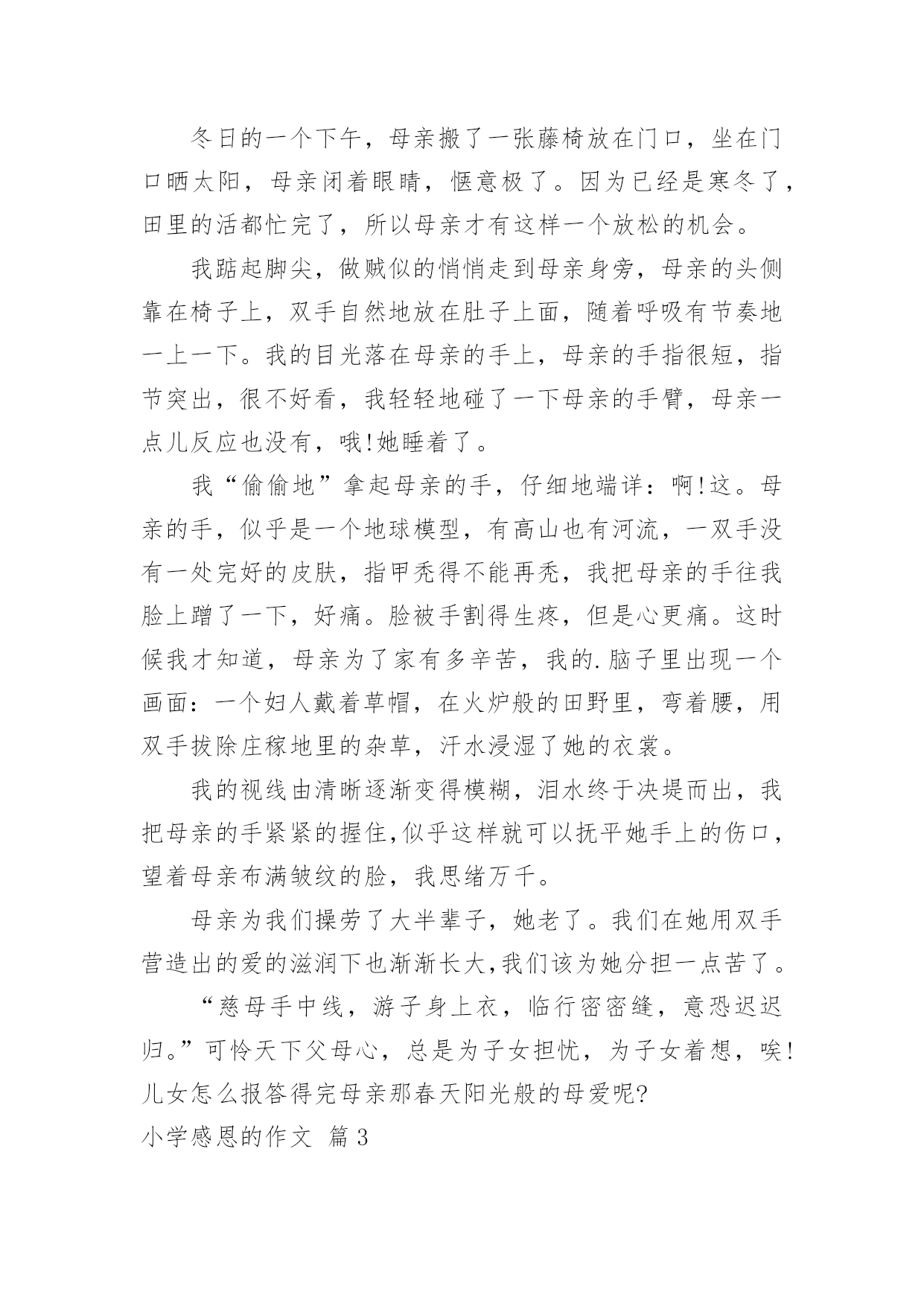 冬日的一个下午，母亲搬了一张藤椅放在门口，坐在门口晒太阳，母亲闭着眼睛，惬意极了。因为已经是寒冬了，田里的活都忙完了，所以母亲才有这样一个放松的机会。

我踮起脚尖，做贼似的悄悄走到母亲身旁，母亲的头侧靠在椅子上，双手自然地放在肚子上面，随着呼吸有节奏地一上一下。我的目光落在母亲的手上，母亲的手指很短，指节突出，很不好看，我轻轻地碰了一下母亲的手臂，母亲一点儿反应也没有，哦!她睡着了。

我“偷偷地”拿起母亲的手，仔细地端详：啊!这。母亲的手，似乎是一个地球模型，有高山也有河流，一双手没有一处完好的皮肤，指甲秃得不能再秃，我把母亲的手往我脸上蹭了一下，好痛。脸被手割得生疼，但是心更痛。这时候我才知道，母亲为了家有多辛苦，我的.脑子里出现一个画面：一个妇人戴着草帽，在火炉般的田野里，弯着腰，用双手拔除庄稼地里的杂草，汗水浸湿了她的衣裳。

我的视线由清晰逐渐变得模糊，泪水终于决堤而出，我把母亲的手紧紧的握住,似乎这样就可以抚平她手上的伤口，望着母亲布满皱纹的脸，我思绪万千。

母亲为我们操劳了大半辈子，她老了。我们在她用双手营造出的爱的滋润下也渐渐长大,我们该为她分担一点苦了。

“慈母手中线，游子身上衣，临行密密缝，意恐迟迟归。”可怜天下父母心，总是为子女担忧，为子女着想，唉!儿女怎么报答得完母亲那春天阳光般的母爱呢?

小学感恩的作文 篇3